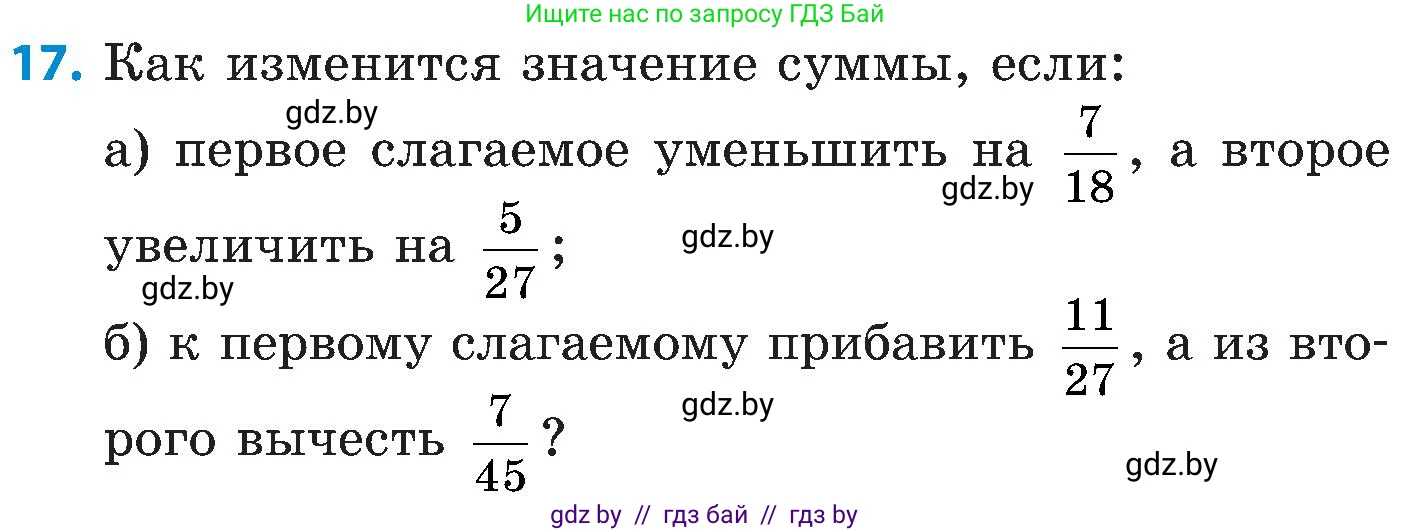 Ищите нас по запросу ГДЗ Бай

17. Как изменится значение суммы, если:

gdz.by

а) первое слагаемое уменьшить на $\frac{7}{18}$, а второе увеличить на $\frac{5}{27}$;

gdz.by

gdz.by

gdz.by

б) к первому слагаемому прибавить $\frac{11}{27}$, а из второго вычесть $\frac{7}{45}$?

gdz.by

gdz.by

gdz by // гдз бай // гдз by